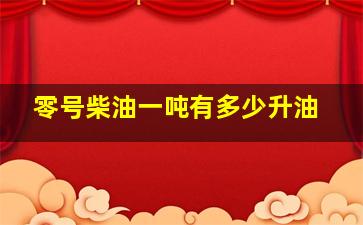 零号柴油一吨有多少升油